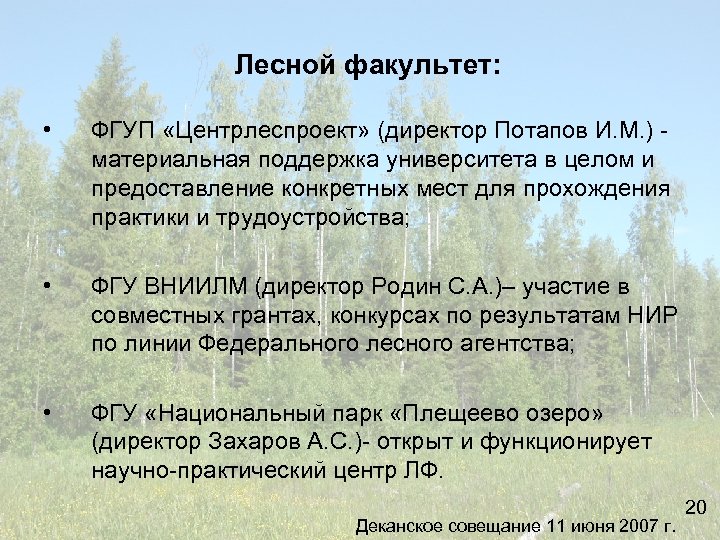 Лесной факультет:

• ФГУП «Центрлеспроект» (директор Потапов И.М.) - материальная поддержка университета в целом и предоставление конкретных мест для прохождения практики и трудоустройства;

• ФГУ ВНИИЛМ (директор Родин С.А.)– участие в совместных грантах, конкурсах по результатам НИР по линии Федерального лесного агентства;

• ФГУ «Национальный парк «Плещеево озеро» (директор Захаров А.С.)- открыт и функционирует научно-практический центр ЛФ.

20

Деканское совещание 11 июня 2007 г.